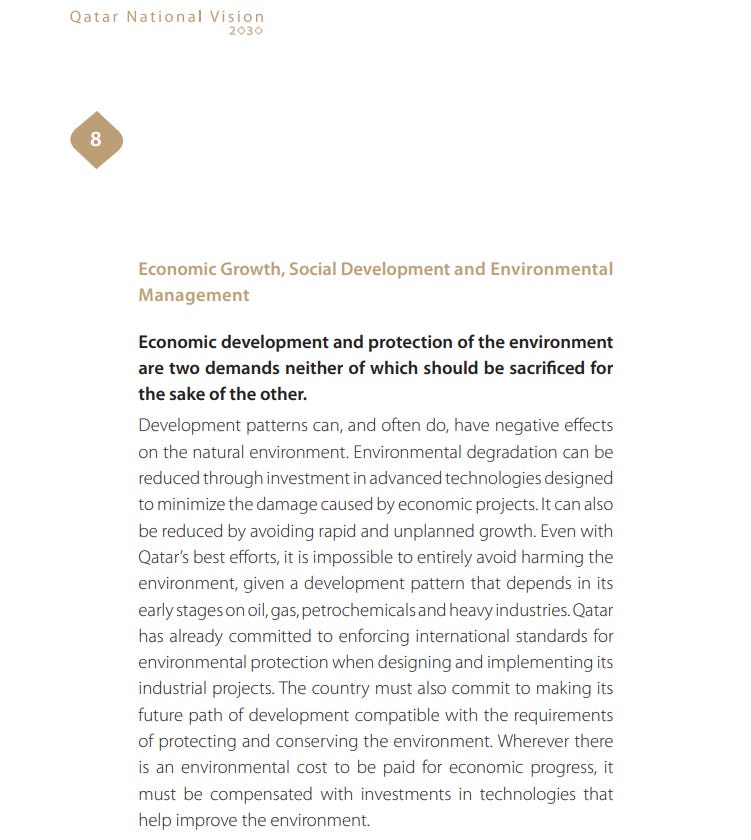 Qatar National Vision
2030

8

Economic Growth, Social Development and Environmental Management

Economic development and protection of the environment are two demands neither of which should be sacrificed for the sake of the other.

Development patterns can, and often do, have negative effects on the natural environment. Environmental degradation can be reduced through investment in advanced technologies designed to minimize the damage caused by economic projects. It can also be reduced by avoiding rapid and unplanned growth. Even with Qatar's best efforts, it is impossible to entirely avoid harming the environment, given a development pattern that depends in its early stages on oil, gas, petrochemicals and heavy industries. Qatar has already committed to enforcing international standards for environmental protection when designing and implementing its industrial projects. The country must also commit to making its future path of development compatible with the requirements of protecting and conserving the environment. Wherever there is an environmental cost to be paid for economic progress, it must be compensated with investments in technologies that help improve the environment.